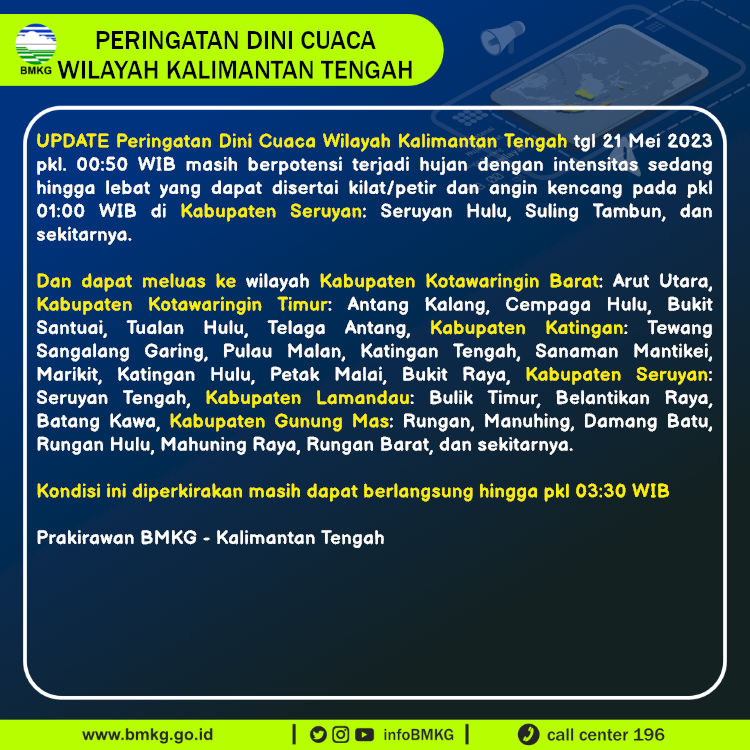 BMKG

PERINGATAN DINI CUACA
WILAYAH KALIMANTAN TENGAH

UPDATE Peringatan Dini Cuaca Wilayah Kalimantan Tengah tgl 21 Mei 2023 pkl. 00:50 WIB masih berpotensi terjadi hujan dengan intensitas sedang hingga lebat yang dapat disertai kilat/petir dan angin kencang pada pkl 01:00 WIB di Kabupaten Seruyan: Seruyan Hulu, Suling Tambun, dan sekitarnya.

Dan dapat meluas ke wilayah Kabupaten Kotawaringin Barat: Arut Utara, Kabupaten Kotawaringin Timur: Antang Kalang, Cempaga Hulu, Bukit Santuai, Tualan Hulu, Telaga Antang, Kabupaten Katingan: Tewang Sangalang Garing, Pulau Malan, Katingan Tengah, Sanaman Mantikei, Marikit, Katingan Hulu, Petak Malai, Bukit Raya, Kabupaten Seruyan: Seruyan Tengah, Kabupaten Lamandau: Bulik Timur, Belantikan Raya, Batang Kawa, Kabupaten Gunung Mas: Rungan, Manuhing, Damang Batu, Rungan Hulu, Mahuning Raya, Rungan Barat, dan sekitarnya.

Kondisi ini diperkirakan masih dapat berlangsung hingga pkl 03:30 WIB

Prakirawan BMKG - Kalimantan Tengah

www.bmkg.go.id | infoBMKG | call center 196